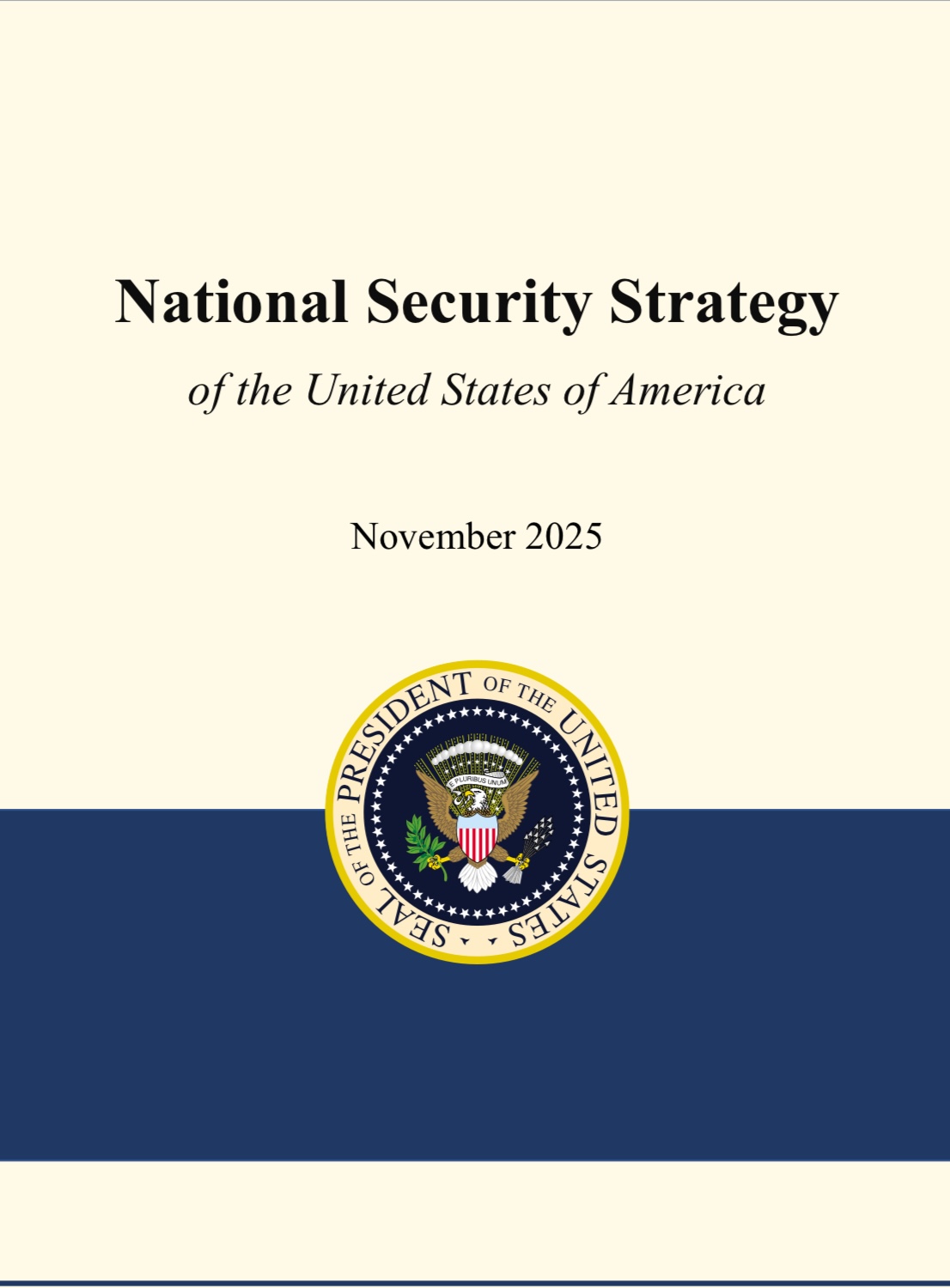 National Security Strategy

of the United States of America

November 2025

SEAL OF THE PRESIDENT OF THE UNITED STATES

E PLURIBUS UNUM